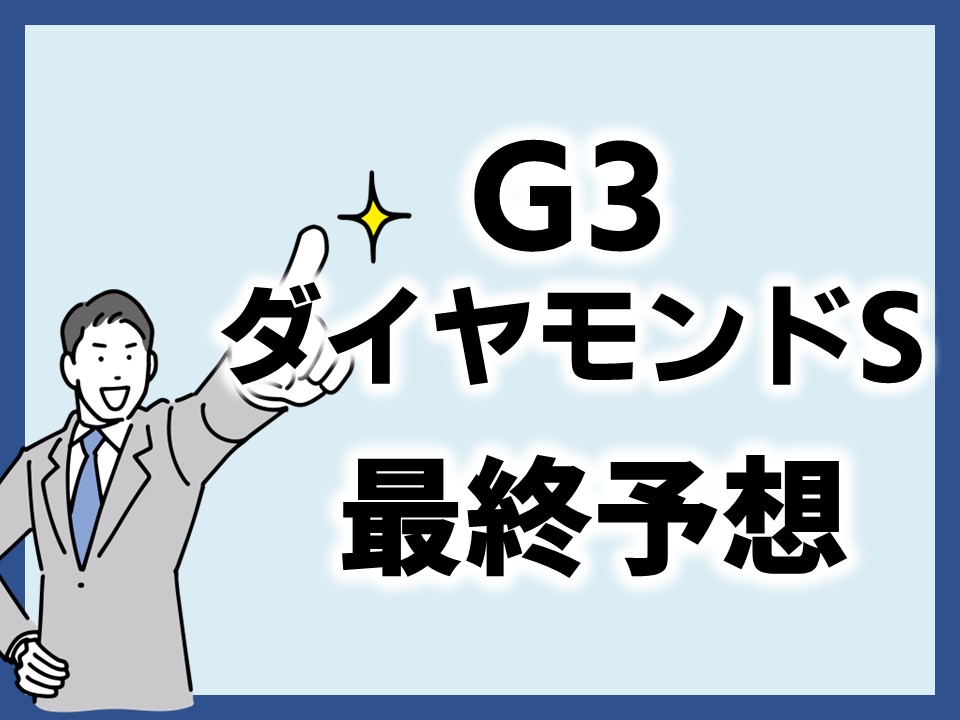 G3
ダイヤモンドS
最終予想